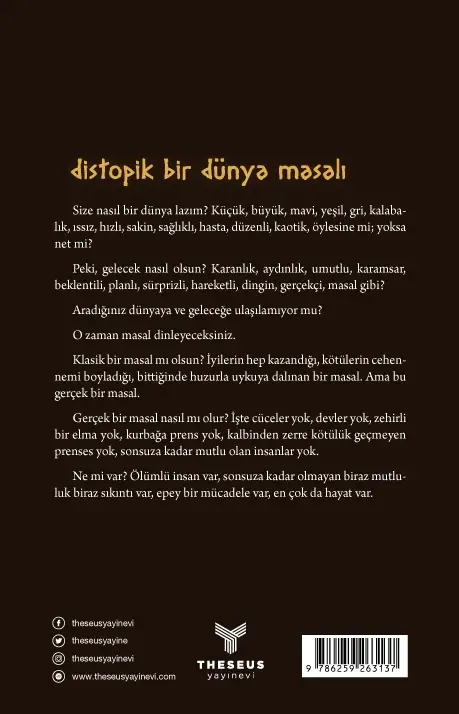 distopik bir dünya masalı

Size nasıl bir dünya lazım? Küçük, büyük, mavi, yeşil, gri, kalabalık, ıssız, hızlı, sakin, sağlıklı, hasta, düzenli, kaotik, öylesine mi; yoksa net mi?

Peki, gelecek nasıl olsun? Karanlık, aydınlık, umutlu, karamsar, beklentili, planlı, sürprizli, hareketli, dingin, gerçekçi, masal gibi?

Aradığınız dünyaya ve geleceğe ulaşılamıyor mu?

O zaman masal dinleyeceksiniz.

Klasik bir masal mı olsun? İyilerin hep kazandığı, kötülerin cehennemi boyladığı, bittiğinde huzurla uykuya dalınan bir masal. Ama bu gerçek bir masal.

Gerçek bir masal nasıl mı olur? İşte cüceler yok, devler yok, zehirli bir elma yok, kurbağa prens yok, kalbinden zerre kötülük geçmeyen prenses yok, sonsuza kadar mutlu olan insanlar yok.

Ne mi var? Ölümlü insan var, sonsuza kadar olmayan biraz mutluluk biraz sıkıntı var, epey bir mücadele var, en çok da hayat var.

theseusyayinevi
theseusyayine
theseusyayinevi
www.theseusyayinevi.com

THESEUS
yayınevi

9 786259 263137